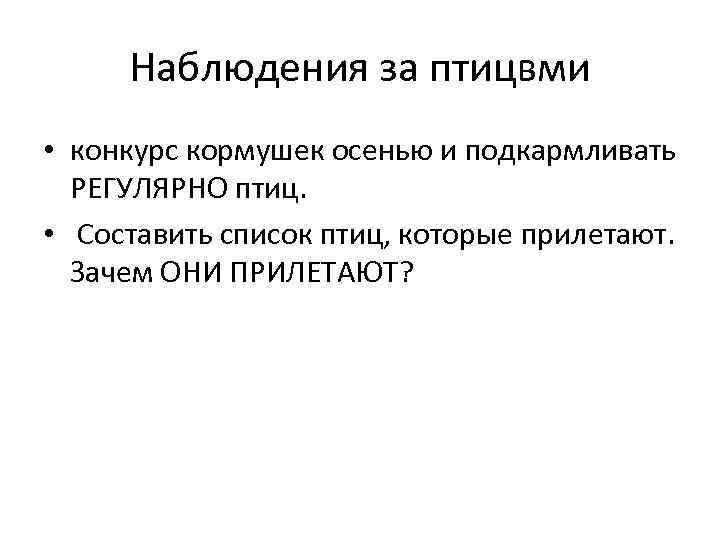 Наблюдения за птицвми

• конкурс кормушек осенью и подкармливать РЕГУЛЯРНО птиц.

• Составить список птиц, которые прилетают. Зачем ОНИ ПРИЛЕТАЮТ?